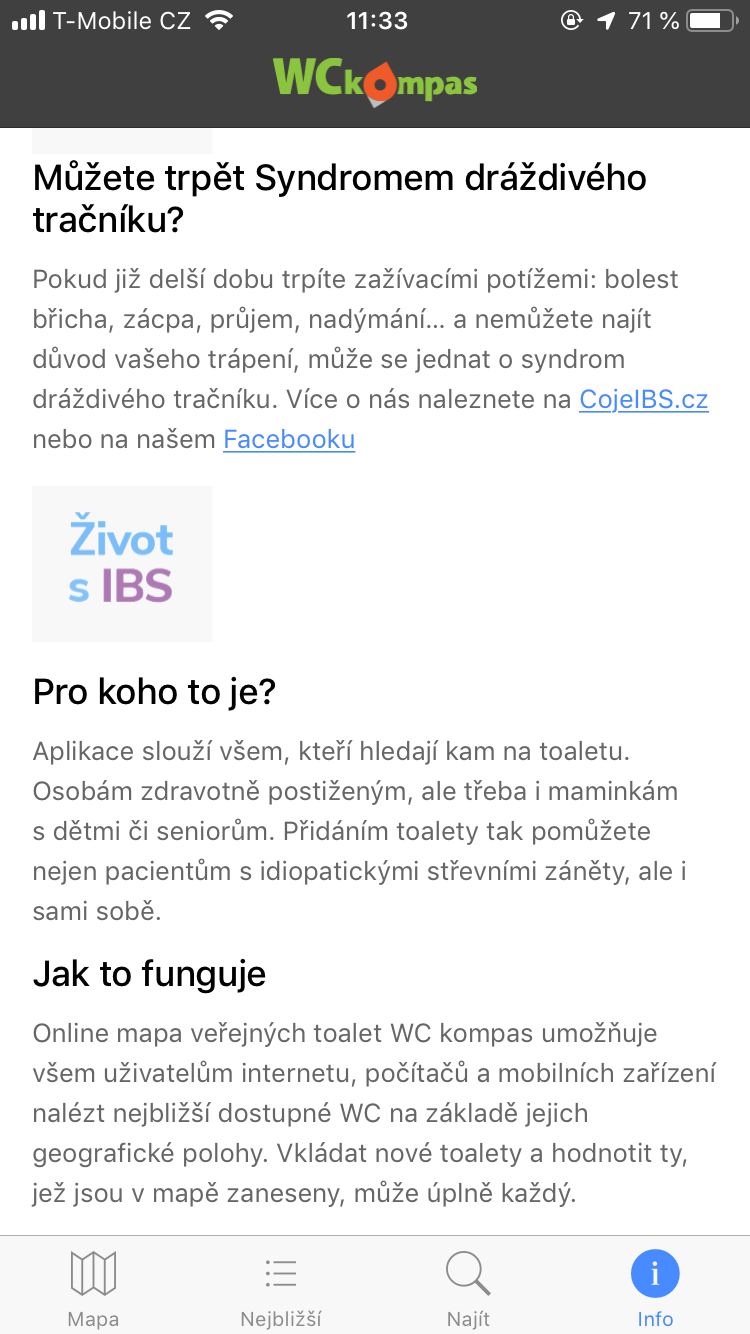 T-Mobile CZ 11:33 71 %

WCkompas

Můžete trpět Syndromem dráždivého tračníku?

Pokud již delší dobu trpíte zažívacími potížemi: bolest břicha, zácpa, průjem, nadýmání... a nemůžete najít důvod vašeho trápení, může se jednat o syndrom dráždivého tračníku. Více o nás naleznete na CojeIBS.cz nebo na našem Facebooku

Život s IBS

Pro koho to je?

Aplikace slouží všem, kteří hledají kam na toaletu. Osobám zdravotně postiženým, ale třeba i maminkám s dětmi či seniorům. Přidáním toalety tak pomůžete nejen pacientům s idiopatickými střevními záněty, ale i sami sobě.

Jak to funguje

Online mapa veřejných toalet WC kompas umožňuje všem uživatelům internetu, počítačů a mobilních zařízení nalézt nejbližší dostupné WC na základě jejich geografické polohy. Vkládat nové toalety a hodnotit ty, jež jsou v mapě zaneseny, může úplně každý.

Mapa Nejbližší Najít Info